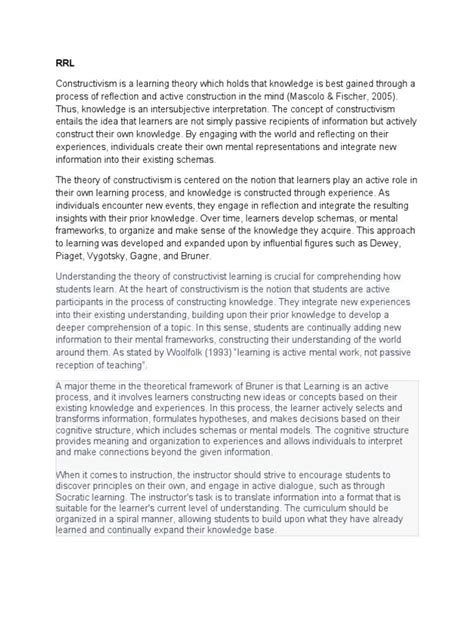 RRL

Constructivism is a learning theory which holds that knowledge is best gained through a process of reflection and active construction in the mind (Mascolo & Fischer, 2005). Thus, knowledge is an intersubjective interpretation. The concept of constructivism entails the idea that learners are not simply passive recipients of information but actively construct their own knowledge. By engaging with the world and reflecting on their experiences, individuals create their own mental representations and integrate new information into their existing schemas.

The theory of constructivism is centered on the notion that learners play an active role in their own learning process, and knowledge is constructed through experience. As individuals encounter new events, they engage in reflection and integrate the resulting insights with their prior knowledge. Over time, learners develop schemas, or mental frameworks, to organize and make sense of the knowledge they acquire. This approach to learning was developed and expanded upon by influential figures such as Dewey, Piaget, Vygotsky, Gagne, and Bruner.

Understanding the theory of constructivist learning is crucial for comprehending how students learn. At the heart of constructivism is the notion that students are active participants in the process of constructing knowledge. They integrate new experiences into their existing understanding, building upon their prior knowledge to develop a deeper comprehension of a topic. In this sense, students are continually adding new information to their mental frameworks, constructing their understanding of the world around them. As stated by Woolfolk (1993) "learning is active mental work, not passive reception of teaching".

A major theme in the theoretical framework of Bruner is that Learning is an active process, and it involves learners constructing new ideas or concepts based on their existing knowledge and experiences. In this process, the learner actively selects and transforms information, formulates hypotheses, and makes decisions based on their cognitive structure, which includes schemas or mental models. The cognitive structure provides meaning and organization to experiences and allows individuals to interpret and make connections beyond the given information.

When it comes to instruction, the instructor should strive to encourage students to discover principles on their own, and engage in active dialogue, such as through Socratic learning. The instructor's task is to translate information into a format that is suitable for the learner's current level of understanding. The curriculum should be organized in a spiral manner, allowing students to build upon what they have already learned and continually expand their knowledge base.